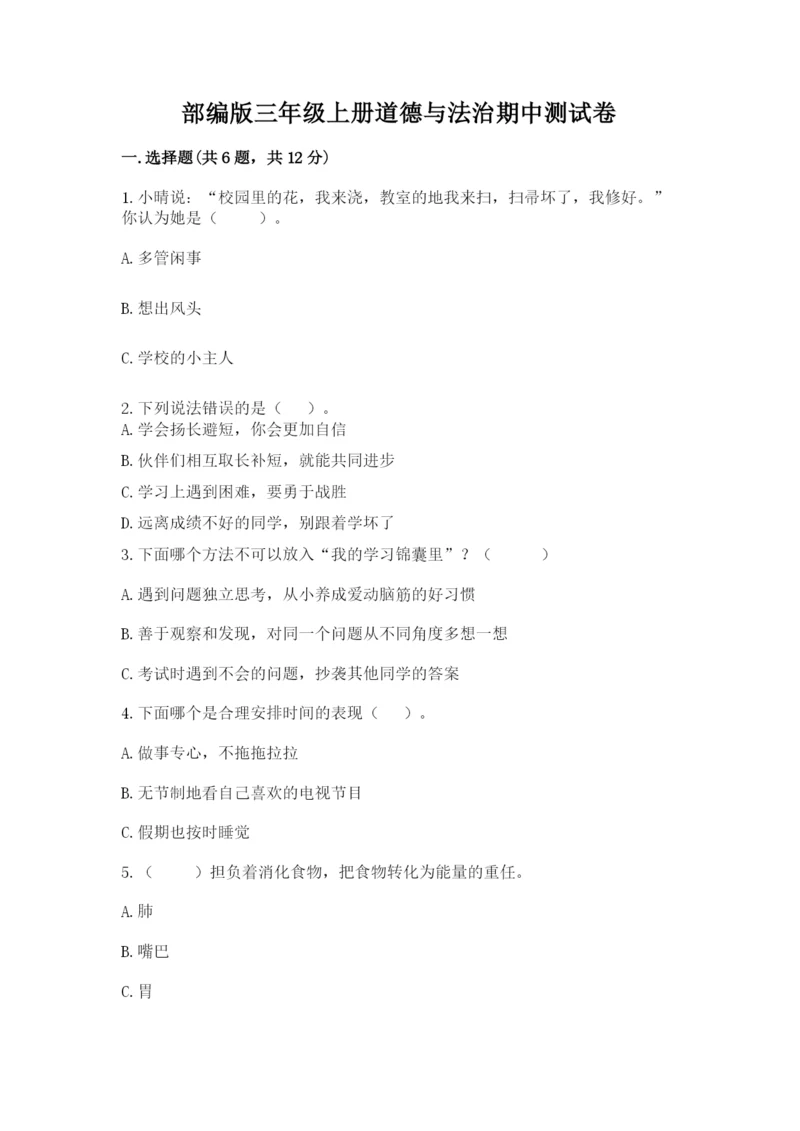 部编版三年级上册道德与法治期中测试卷

一.选择题(共6题，共12分)

1.小晴说：“校园里的花，我来浇，教室的地我来扫，扫帚坏了，我修好。”你认为她是（　　）。

A.多管闲事

B.想出风头

C.学校的小主人

2.下列说法错误的是（　）。
A.学会扬长避短，你会更加自信

B.伙伴们相互取长补短，就能共同进步

C.学习上遇到困难，要勇于战胜

D.远离成绩不好的同学，别跟着学坏了

3.下面哪个方法不可以放入“我的学习锦囊里”？（　　）

A.遇到问题独立思考，从小养成爱动脑筋的好习惯

B.善于观察和发现，对同一个问题从不同角度多想一想

C.考试时遇到不会的问题，抄袭其他同学的答案

4.下面哪个是合理安排时间的表现（　）。

A.做事专心，不拖拖拉拉

B.无节制地看自己喜欢的电视节目

C.假期也按时睡觉

5.（　　）担负着消化食物，把食物转化为能量的重任。

A.肺

B.嘴巴

C.胃